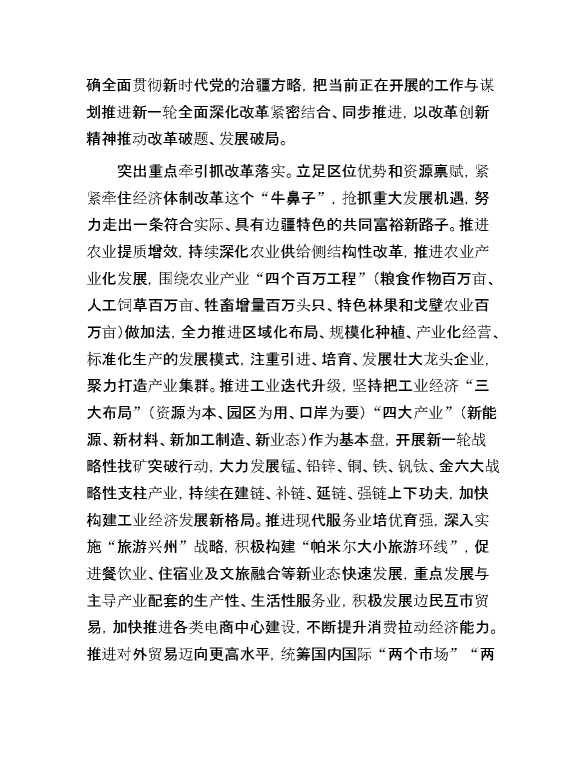 确全面贯彻新时代党的治疆方略，把当前正在开展的工作与谋划推进新一轮全面深化改革紧密结合、同步推进，以改革创新精神推动改革破题、发展破局。

突出重点牵引抓改革落实。立足区位优势和资源禀赋，紧紧牵住经济体制改革这个“牛鼻子”，抢抓重大发展机遇，努力走出一条符合实际、具有边疆特色的共同富裕新路子。推进农业提质增效，持续深化农业供给侧结构性改革，推进农业产业化发展，围绕农业产业“四个百万工程”（粮食作物百万亩、人工饲草百万亩、牲畜增量百万头只、特色林果和戈壁农业百万亩）做加法，全力推进区域化布局、规模化种植、产业化经营、标准化生产的发展模式，注重引进、培育、发展壮大龙头企业，聚力打造产业集群。推进工业迭代升级，坚持把工业经济“三大布局”（资源为本、园区为用、口岸为要）“四大产业”（新能源、新材料、新加工制造、新业态）作为基本盘，开展新一轮战略性找矿突破行动，大力发展锰、铅锌、铜、铁、钒钛、金六大战略性支柱产业，持续在建链、补链、延链、强链上下功夫，加快构建工业经济发展新格局。推进现代服务业培优育强，深入实施“旅游兴州”战略，积极构建“帕米尔大小旅游环线”，促进餐饮业、住宿业及文旅融合等新业态快速发展，重点发展与主导产业配套的生产性、生活性服务业，积极发展边民互市贸易，加快推进各类电商中心建设，不断提升消费拉动经济能力。推进对外贸易迈向更高水平，统筹国内国际“两个市场”“两